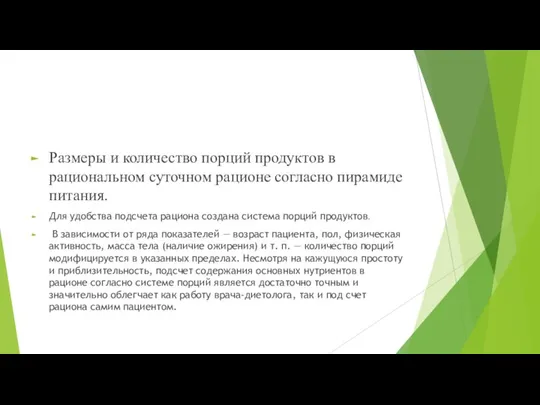 Размеры и количество порций продуктов в рациональном суточном рационе согласно пирамиде питания.

Для удобства подсчета рациона создана система порций продуктов.

В зависимости от ряда показателей — возраст пациента, пол, физическая активность, масса тела (наличие ожирения) и т. п. — количество порций модифицируется в указанных пределах. Несмотря на кажущуюся простоту и приблизительность, подсчет содержания основных нутриентов в рационе согласно системе порций является достаточно точным и значительно облегчает как работу врача-диетолога, так и под счет рациона самим пациентом.